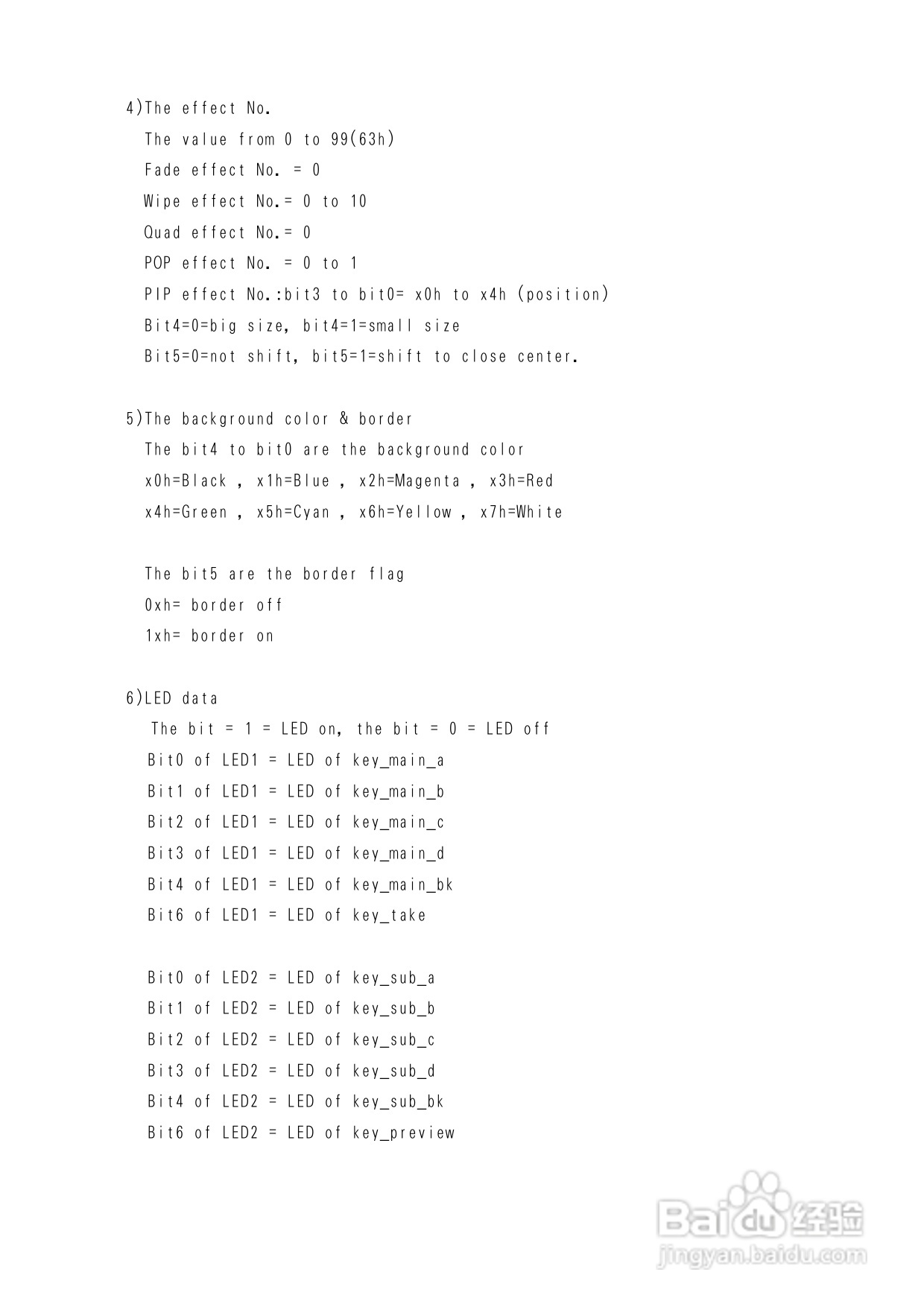 4)The effect No.

The value from 0 to 99(63h)

Fade effect No. = 0

Wipe effect No.= 0 to 10

Quad effect No.= 0

POP effect No. = 0 to 1

PIP effect No.:bit3 to bit0= x0h to x4h (position)

Bit4=0=big size, bit4=1=small size

Bit5=0=not shift, bit5=1=shift to close center.

5)The background color & border

The bit4 to bit0 are the background color

x0h=Black , x1h=Blue , x2h=Magenta , x3h=Red

x4h=Green , x5h=Cyan , x6h=Yellow , x7h=White

The bit5 are the border flag

0xh= border off

1xh= border on

6)LED data

The bit = 1 = LED on, the bit = 0 = LED off

Bit0 of LED1 = LED of key_main_a

Bit1 of LED1 = LED of key_main_b

Bit2 of LED1 = LED of key_main_c

Bit3 of LED1 = LED of key_main_d

Bit4 of LED1 = LED of key_main_bk

Bit6 of LED1 = LED of key_take

Bit0 of LED2 = LED of key_sub_a

Bit1 of LED2 = LED of key_sub_b

Bit2 of LED2 = LED of key_sub_c

Bit3 of LED2 = LED of key_sub_d

Bit4 of LED2 = LED of key_sub_bk

Bit6 of LED2 = LED of key_preview

Baidu经验
jingyan.baidu.com